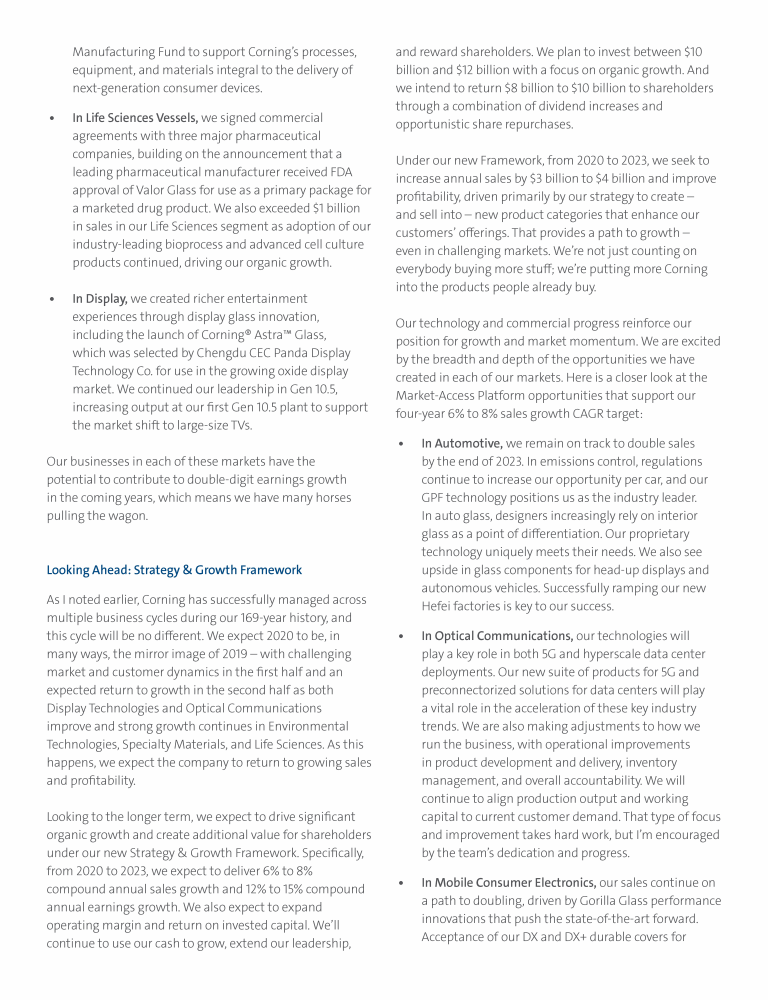 Manufacturing Fund to support Corning's processes, equipment, and materials integral to the delivery of next-generation consumer devices.

• In Life Sciences Vessels, we signed commercial agreements with three major pharmaceutical companies, building on the announcement that a leading pharmaceutical manufacturer received FDA approval of Valor Glass for use as a primary package for a marketed drug product. We also exceeded $1 billion in sales in our Life Sciences segment as adoption of our industry-leading bioprocess and advanced cell culture products continued, driving our organic growth.

• In Display, we created richer entertainment experiences through display glass innovation, including the launch of Corning® Astra™ Glass, which was selected by Chengdu CEC Panda Display Technology Co. for use in the growing oxide display market. We continued our leadership in Gen 10.5, increasing output at our first Gen 10.5 plant to support the market shift to large-size TVs.

Our businesses in each of these markets have the potential to contribute to double-digit earnings growth in the coming years, which means we have many horses pulling the wagon.

Looking Ahead: Strategy & Growth Framework

As I noted earlier, Corning has successfully managed across multiple business cycles during our 169-year history, and this cycle will be no different. We expect 2020 to be, in many ways, the mirror image of 2019 – with challenging market and customer dynamics in the first half and an expected return to growth in the second half as both Display Technologies and Optical Communications improve and strong growth continues in Environmental Technologies, Specialty Materials, and Life Sciences. As this happens, we expect the company to return to growing sales and profitability.

Looking to the longer term, we expect to drive significant organic growth and create additional value for shareholders under our new Strategy & Growth Framework. Specifically, from 2020 to 2023, we expect to deliver 6% to 8% compound annual sales growth and 12% to 15% compound annual earnings growth. We also expect to expand operating margin and return on invested capital. We'll continue to use our cash to grow, extend our leadership, and reward shareholders. We plan to invest between $10 billion and $12 billion with a focus on organic growth. And we intend to return $8 billion to $10 billion to shareholders through a combination of dividend increases and opportunistic share repurchases.

Under our new Framework, from 2020 to 2023, we seek to increase annual sales by $3 billion to $4 billion and improve profitability, driven primarily by our strategy to create – and sell into – new product categories that enhance our customers' offerings. That provides a path to growth – even in challenging markets. We're not just counting on everybody buying more stuff; we're putting more Corning into the products people already buy.

Our technology and commercial progress reinforce our position for growth and market momentum. We are excited by the breadth and depth of the opportunities we have created in each of our markets. Here is a closer look at the Market-Access Platform opportunities that support our four-year 6% to 8% sales growth CAGR target:

• In Automotive, we remain on track to double sales by the end of 2023. In emissions control, regulations continue to increase our opportunity per car, and our GPF technology positions us as the industry leader. In auto glass, designers increasingly rely on interior glass as a point of differentiation. Our proprietary technology uniquely meets their needs. We also see upside in glass components for head-up displays and autonomous vehicles. Successfully ramping our new Hefei factories is key to our success.

• In Optical Communications, our technologies will play a key role in both 5G and hyperscale data center deployments. Our new suite of products for 5G and preconnectorized solutions for data centers will play a vital role in the acceleration of these key industry trends. We are also making adjustments to how we run the business, with operational improvements in product development and delivery, inventory management, and overall accountability. We will continue to align production output and working capital to current customer demand. That type of focus and improvement takes hard work, but I'm encouraged by the team's dedication and progress.

• In Mobile Consumer Electronics, our sales continue on a path to doubling, driven by Gorilla Glass performance innovations that push the state-of-the-art forward. Acceptance of our DX and DX+ durable covers for